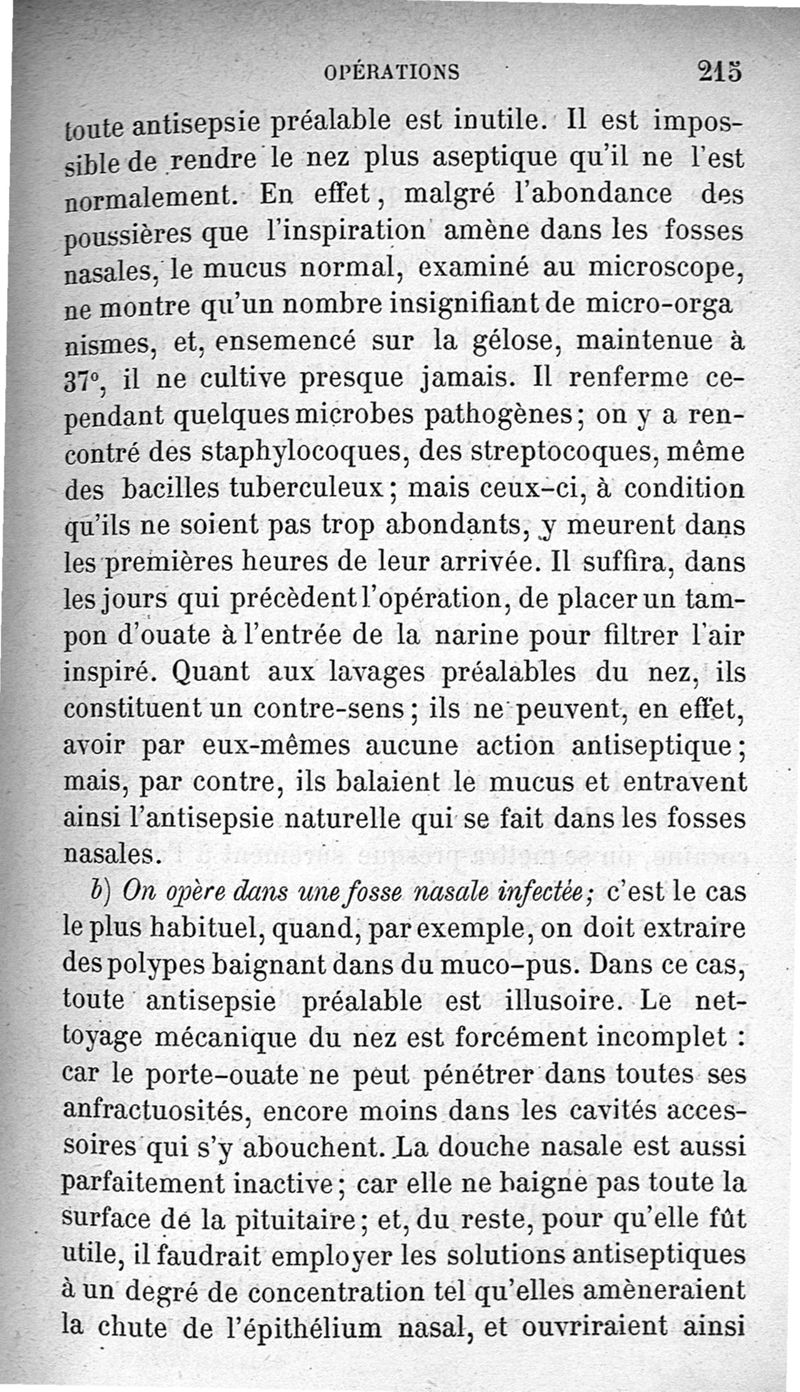 OPÉRATIONS 215

toute antisepsie préalable est inutile. Il est impossible de rendre le nez plus aseptique qu'il ne l'est normalement. En effet, malgré l'abondance des poussières que l'inspiration amène dans les fosses nasales, le mucus normal, examiné au microscope, ne montre qu'un nombre insignifiant de micro-organismes, et, ensemencé sur la gélose, maintenue à 37°, il ne cultive presque jamais. Il renferme cependant quelques microbes pathogènes; on y a rencontré des staphylocoques, des streptocoques, même des bacilles tuberculeux; mais ceux-ci, à condition qu'ils ne soient pas trop abondants, y meurent dans les premières heures de leur arrivée. Il suffira, dans les jours qui précèdent l'opération, de placer un tampon d'ouate à l'entrée de la narine pour filtrer l'air inspiré. Quant aux lavages préalables du nez, ils constituent un contre-sens; ils ne peuvent, en effet, avoir par eux-mêmes aucune action antiseptique; mais, par contre, ils balaient le mucus et entravent ainsi l'antisepsie naturelle qui se fait dans les fosses nasales.

b) On opère dans une fosse nasale infectée; c'est le cas le plus habituel, quand, par exemple, on doit extraire des polypes baignant dans du muco-pus. Dans ce cas, toute antisepsie préalable est illusoire. Le nettoyage mécanique du nez est forcément incomplet : car le porte-ouate ne peut pénétrer dans toutes ses anfractuosités, encore moins dans les cavités accessoires qui s'y abouchent. La douche nasale est aussi parfaitement inactive; car elle ne baigne pas toute la surface de la pituitaire; et, du reste, pour qu'elle fût utile, il faudrait employer les solutions antiseptiques à un degré de concentration tel qu'elles amèneraient la chute de l'épithélium nasal, et ouvriraient ainsi